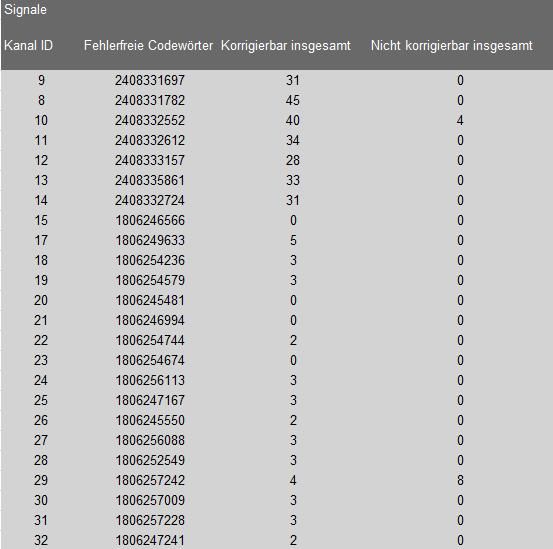 Signale

| Kanal ID | Fehlerfreie Codewörter | Korrigierbar insgesamt | Nicht korrigierbar insgesamt |
|---|---|---|---|
| 9 | 2408331697 | 31 | 0 |
| 8 | 2408331782 | 45 | 0 |
| 10 | 2408332552 | 40 | 4 |
| 11 | 2408332612 | 34 | 0 |
| 12 | 2408333157 | 28 | 0 |
| 13 | 2408335861 | 33 | 0 |
| 14 | 2408332724 | 31 | 0 |
| 15 | 1806246566 | 0 | 0 |
| 17 | 1806249633 | 5 | 0 |
| 18 | 1806254236 | 3 | 0 |
| 19 | 1806254579 | 3 | 0 |
| 20 | 1806245481 | 0 | 0 |
| 21 | 1806246994 | 0 | 0 |
| 22 | 1806254744 | 2 | 0 |
| 23 | 1806254674 | 0 | 0 |
| 24 | 1806256113 | 3 | 0 |
| 25 | 1806247167 | 3 | 0 |
| 26 | 1806245550 | 2 | 0 |
| 27 | 1806256088 | 3 | 0 |
| 28 | 1806252549 | 3 | 0 |
| 29 | 1806257242 | 4 | 8 |
| 30 | 1806257009 | 3 | 0 |
| 31 | 1806257228 | 3 | 0 |
| 32 | 1806247241 | 2 | 0 |